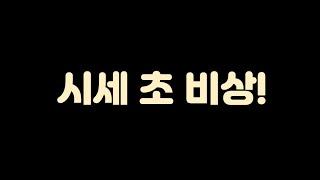 시세 초 비상!